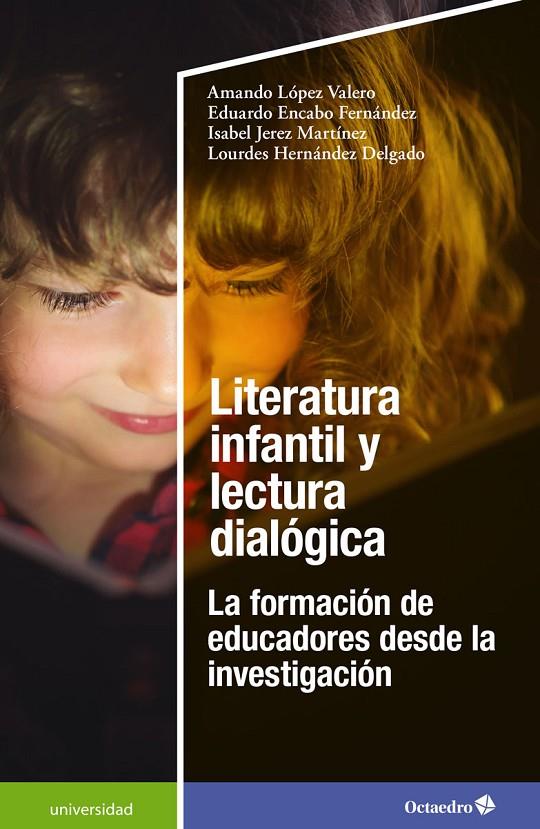 Amando López Valero
Eduardo Encabo Fernández
Isabel Jerez Martínez
Lourdes Hernández Delgado

Literatura infantil y lectura dialógica

La formación de educadores desde la investigación

universidad

Octaedro